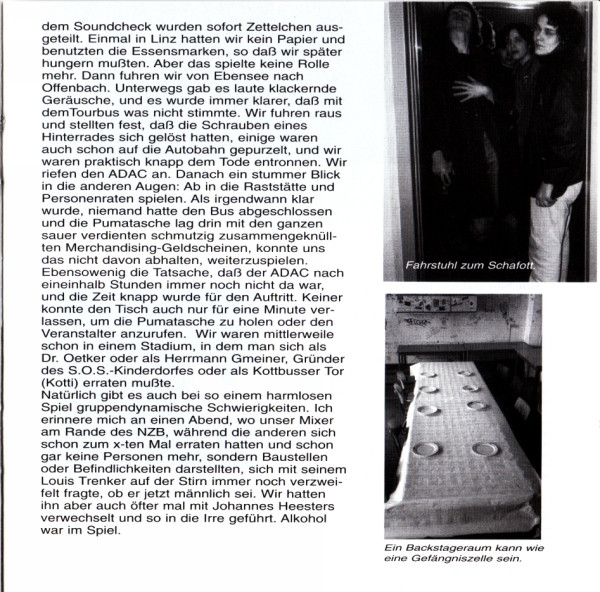 dem Soundcheck wurden sofort Zettelchen ausgeteilt. Einmal in Linz hatten wir kein Papier und benutzten die Essensmarken, so daß wir später hungern mußten. Aber das spielte keine Rolle mehr. Dann fuhren wir von Ebensee nach Offenbach. Unterwegs gab es laute klackernde Geräusche, und es wurde immer klarer, daß mit demTourbus was nicht stimmte. Wir fuhren raus und stellten fest, daß die Schrauben eines Hinterrades sich gelöst hatten, einige waren auch schon auf die Autobahn gepurzelt, und wir waren praktisch knapp dem Tode entronnen. Wir riefen den ADAC an. Danach ein stummer Blick in die anderen Augen: Ab in die Raststätte und Personenraten spielen. Als irgendwann klar wurde, niemand hatte den Bus abgeschlossen und die Pumatasche lag drin mit den ganzen sauer verdienten schmutzig zusammengeknüllten Merchandising-Geldscheinen, konnte uns das nicht davon abhalten, weiterzuspielen. Ebensowenig die Tatsache, daß der ADAC nach eineinhalb Stunden immer noch nicht da war, und die Zeit knapp wurde für den Auftritt. Keiner konnte den Tisch auch nur für eine Minute verlassen, um die Pumatasche zu holen oder den Veranstalter anzurufen. Wir waren mittlerweile schon in einem Stadium, in dem man sich als Dr. Oetker oder als Herrmann Gmeiner, Gründer des S.O.S.-Kinderdorfes oder als Kottbusser Tor (Kotti) erraten mußte.
Natürlich gibt es auch bei so einem harmlosen Spiel gruppendynamische Schwierigkeiten. Ich erinnere mich an einen Abend, wo unser Mixer am Rande des NZB, während die anderen sich schon zum x-ten Mal erraten hatten und schon gar keine Personen mehr, sondern Baustellen oder Befindlichkeiten darstellten, sich mit seinem Louis Trenker auf der Stirn immer noch verzweifelt fragte, ob er jetzt männlich sei. Wir hatten ihn aber auch öfter mal mit Johannes Heesters verwechselt und so in die Irre geführt. Alkohol war im Spiel.

Fahrstuhl zum Schafott.

Ein Backstageraum kann wie eine Gefängniszelle sein.